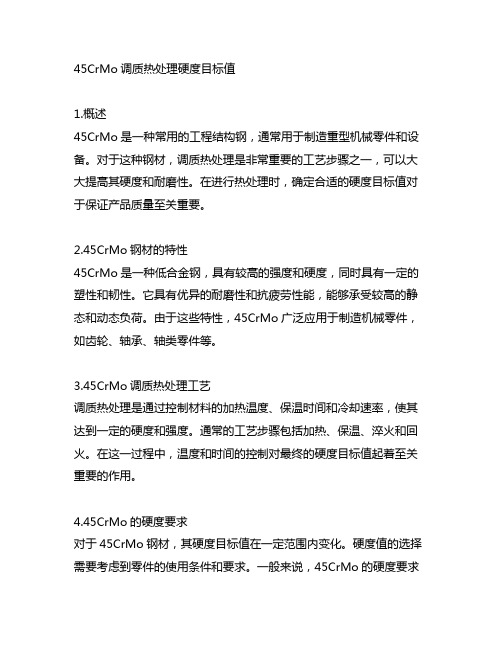 45CrMo 调质热处理硬度目标值

1.概述
45CrMo 是一种常用的工程结构钢，通常用于制造重型机械零件和设备。对于这种钢材，调质热处理是非常重要的工艺步骤之一，可以大大提高其硬度和耐磨性。在进行热处理时，确定合适的硬度目标值对于保证产品质量至关重要。

2.45CrMo 钢材的特性
45CrMo 是一种低合金钢，具有较高的强度和硬度，同时具有一定的塑性和韧性。它具有优异的耐磨性和抗疲劳性能，能够承受较高的静态和动态负荷。由于这些特性，45CrMo 广泛应用于制造机械零件，如齿轮、轴承、轴类零件等。

3.45CrMo 调质热处理工艺
调质热处理是通过控制材料的加热温度、保温时间和冷却速率，使其达到一定的硬度和强度。通常的工艺步骤包括加热、保温、淬火和回火。在这一过程中，温度和时间的控制对最终的硬度目标值起着至关重要的作用。

4.45CrMo 的硬度要求
对于 45CrMo 钢材，其硬度目标值在一定范围内变化。硬度值的选择需要考虑到零件的使用条件和要求。一般来说，45CrMo 的硬度要求